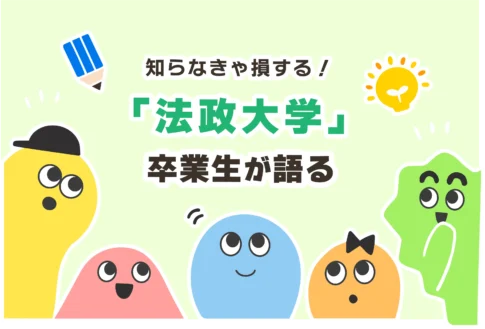 知らなきゃ損する！

「法政大学」

卒業生が語る